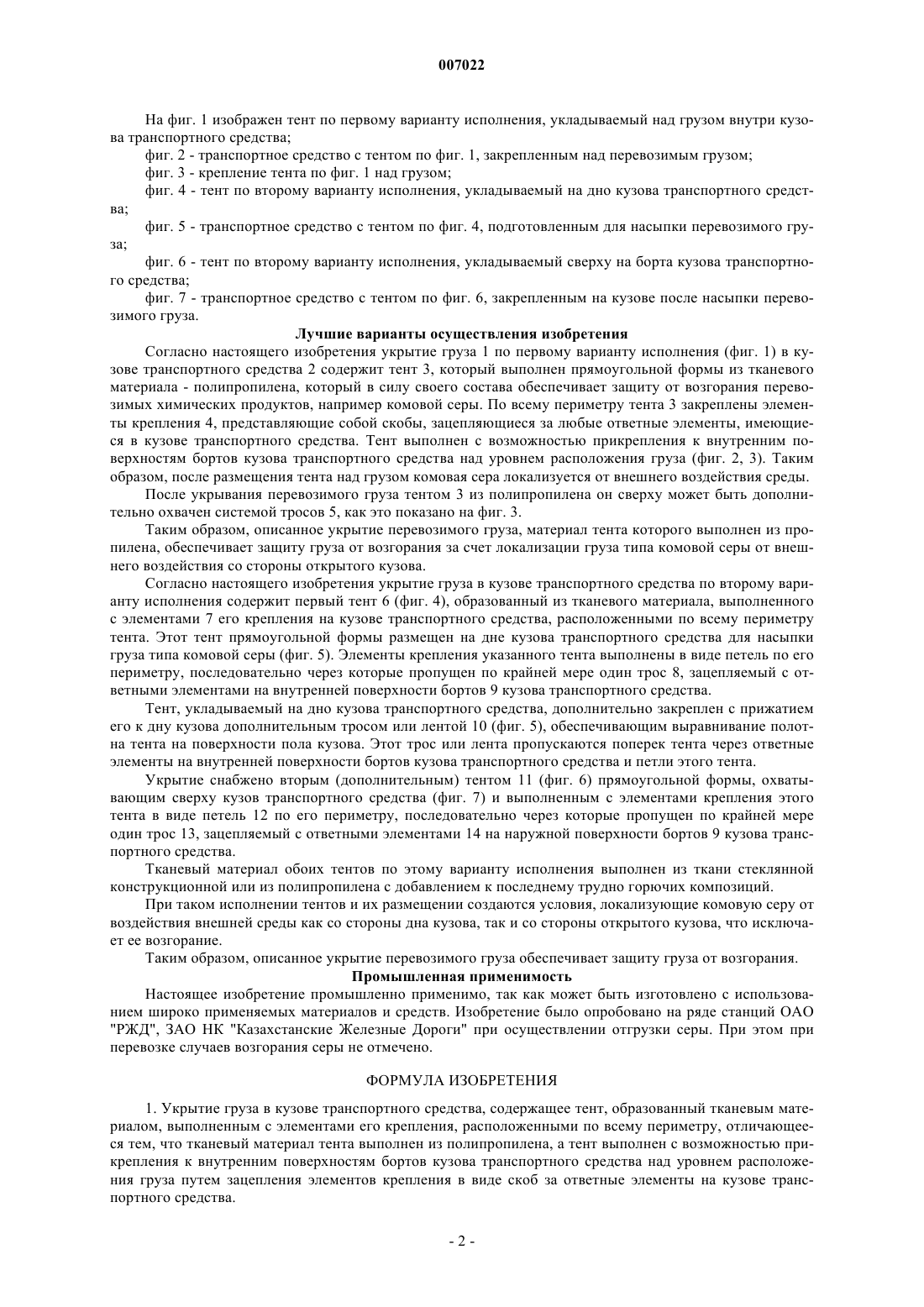 007022

На фиг. 1 изображен тент по первому варианту исполнения, укладываемый над грузом внутри кузова транспортного средства;

фиг. 2 - транспортное средство с тентом по фиг. 1, закрепленным над перевозимым грузом;

фиг. 3 - крепление тента по фиг. 1 над грузом;

фиг. 4 - тент по второму варианту исполнения, укладываемый на дно кузова транспортного средства;

фиг. 5 - транспортное средство с тентом по фиг. 4, подготовленным для насыпки перевозимого груза;

фиг. 6 - тент по второму варианту исполнения, укладываемый сверху на борта кузова транспортного средства;

фиг. 7 - транспортное средство с тентом по фиг. 6, закрепленным на кузове после насыпки перевозимого груза.

Лучшие варианты осуществления изобретения

Согласно настоящего изобретения укрытие груза 1 по первому варианту исполнения (фиг. 1) в кузове транспортного средства 2 содержит тент 3, который выполнен прямоугольной формы из тканевого материала - полипропилена, который в силу своего состава обеспечивает защиту от возгорания перевозимых химических продуктов, например комовой серы. По всему периметру тента 3 закреплены элементы крепления 4, представляющие собой скобы, зацепляющиеся за любые ответные элементы, имеющиеся в кузове транспортного средства. Тент выполнен с возможностью прикрепления к внутренним поверхностям бортов кузова транспортного средства над уровнем расположения груза (фиг. 2, 3). Таким образом, после размещения тента над грузом комовая сера локализуется от внешнего воздействия среды.

После укрывания перевозимого груза тентом 3 из полипропилена он сверху может быть дополнительно охвачен системой тросов 5, как это показано на фиг. 3.

Таким образом, описанное укрытие перевозимого груза, материал тента которого выполнен из пропилена, обеспечивает защиту груза от возгорания за счет локализации груза типа комовой серы от внешнего воздействия со стороны открытого кузова.

Согласно настоящего изобретения укрытие груза в кузове транспортного средства по второму варианту исполнения содержит первый тент 6 (фиг. 4), образованный из тканевого материала, выполненного с элементами 7 его крепления на кузове транспортного средства, расположенными по всему периметру тента. Этот тент прямоугольной формы размещен на дне кузова транспортного средства для насыпки груза типа комовой серы (фиг. 5). Элементы крепления указанного тента выполнены в виде петель по его периметру, последовательно через которые пропущен по крайней мере один трос 8, зацепляемый с ответными элементами на внутренней поверхности бортов 9 кузова транспортного средства.

Тент, укладываемый на дно кузова транспортного средства, дополнительно закреплен с прижатием его к дну кузова дополнительным тросом или лентой 10 (фиг. 5), обеспечивающим выравнивание полотна тента на поверхности пола кузова. Этот трос или лента пропускаются поперек тента через ответные элементы на внутренней поверхности бортов кузова транспортного средства и петли этого тента.

Укрытие снабжено вторым (дополнительным) тентом 11 (фиг. 6) прямоугольной формы, охватывающим сверху кузов транспортного средства (фиг. 7) и выполненным с элементами крепления этого тента в виде петель 12 по его периметру, последовательно через которые пропущен по крайней мере один трос 13, зацепляемый с ответными элементами 14 на наружной поверхности бортов 9 кузова транспортного средства.

Тканевый материал обоих тентов по этому варианту исполнения выполнен из ткани стеклянной конструкционной или из полипропилена с добавлением к последнему трудно горючих композиций.

При таком исполнении тентов и их размещении создаются условия, локализующие комовую серу от воздействия внешней среды как со стороны дна кузова, так и со стороны открытого кузова, что исключает ее возгорание.

Таким образом, описанное укрытие перевозимого груза обеспечивает защиту груза от возгорания.

Промышленная применимость

Настоящее изобретение промышленно применимо, так как может быть изготовлено с использованием широко применяемых материалов и средств. Изобретение было опробовано на ряде станций ОАО "РЖД", ЗАО НК "Казахстанские Железные Дороги" при осуществлении отгрузки серы. При этом при перевозке случаев возгорания серы не отмечено.

ФОРМУЛА ИЗОБРЕТЕНИЯ

1. Укрытие груза в кузове транспортного средства, содержащее тент, образованный тканевым материалом, выполненным с элементами его крепления, расположенными по всему периметру, отличающееся тем, что тканевый материал тента выполнен из полипропилена, а тент выполнен с возможностью прикрепления к внутренним поверхностям бортов кузова транспортного средства над уровнем расположения груза путем зацепления элементов крепления в виде скоб за ответные элементы на кузове транспортного средства.

- 2 -